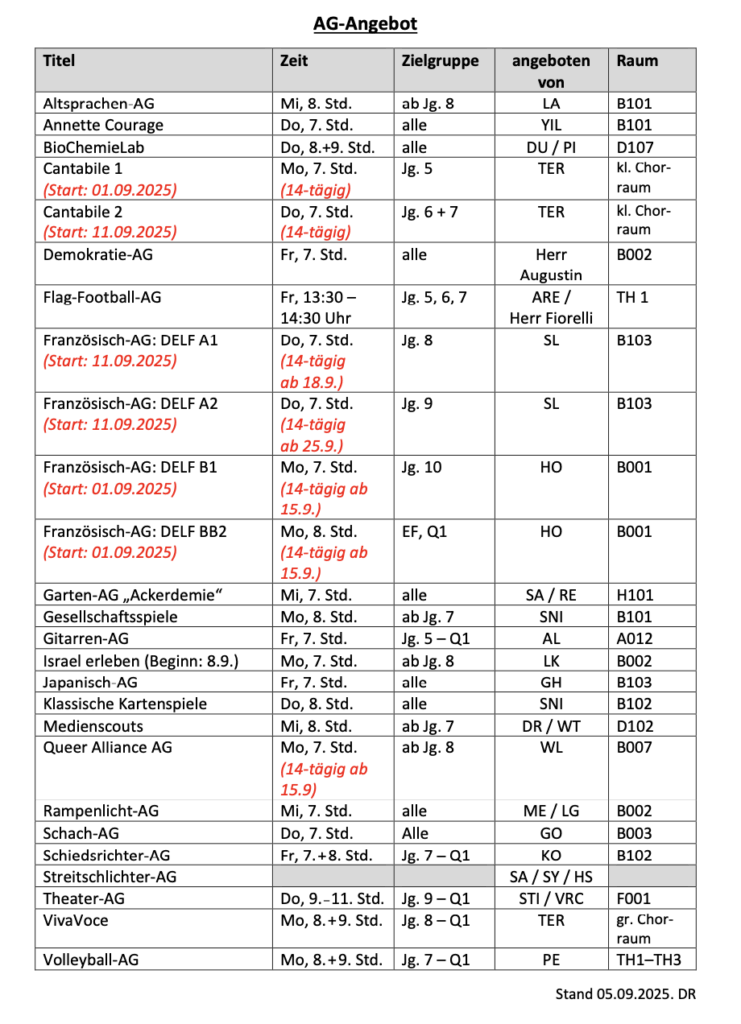 AG-Angebot

| Titel | Zeit | Zielgruppe | angeboten von | Raum |
|---|---|---|---|---|
| Altsprachen-AG | Mi, 8. Std. | ab Jg. 8 | LA | B101 |
| Annette Courage | Do, 7. Std. | alle | YIL | B101 |
| BioChemieLab | Do, 8.+9. Std. | alle | DU / PI | D107 |
| Cantabile 1 (Start: 01.09.2025) | Mo, 7. Std. (14-tägig) | Jg. 5 | TER | kl. Chorraum |
| Cantabile 2 (Start: 11.09.2025) | Do, 7. Std. (14-tägig) | Jg. 6 + 7 | TER | kl. Chorraum |
| Demokratie-AG | Fr, 7. Std. | alle | Herr Augustin | B002 |
| Flag-Football-AG | Fr, 13:30 – 14:30 Uhr | Jg. 5, 6, 7 | ARE / Herr Fiorelli | TH 1 |
| Französisch-AG: DELF A1 (Start: 11.09.2025) | Do, 7. Std. (14-tägig ab 18.9.) | Jg. 8 | SL | B103 |
| Französisch-AG: DELF A2 (Start: 11.09.2025) | Do, 7. Std. (14-tägig ab 25.9.) | Jg. 9 | SL | B103 |
| Französisch-AG: DELF B1 (Start: 01.09.2025) | Mo, 7. Std. (14-tägig ab 15.9.) | Jg. 10 | HO | B001 |
| Französisch-AG: DELF BB2 (Start: 01.09.2025) | Mo, 8. Std. (14-tägig ab 15.9.) | EF, Q1 | HO | B001 |
| Garten-AG „Ackerdemie“ | Mi, 7. Std. | alle | SA / RE | H101 |
| Gesellschaftsspiele | Mo, 8. Std. | ab Jg. 7 | SNI | B101 |
| Gitarren-AG | Fr, 7. Std. | Jg. 5 – Q1 | AL | A012 |
| Israel erleben (Beginn: 8.9.) | Mo, 7. Std. | ab Jg. 8 | LK | B002 |
| Japanisch-AG | Fr, 7. Std. | alle | GH | B103 |
| Klassische Kartenspiele | Do, 8. Std. | alle | SNI | B102 |
| Medienscouts | Mi, 8. Std. | ab Jg. 7 | DR / WT | D102 |
| Queer Alliance AG | Mo, 7. Std. (14-tägig ab 15.9) | ab Jg. 8 | WL | B007 |
| Rampenlicht-AG | Mi, 7. Std. | alle | ME / LG | B002 |
| Schach-AG | Do, 7. Std. | Alle | GO | B003 |
| Schiedsrichter-AG | Fr, 7.+8. Std. | Jg. 7 – Q1 | KO | B102 |
| Streitschlichter-AG | | | SA / SY / HS | |
| Theater-AG | Do, 9.–11. Std. | Jg. 9 – Q1 | STI / VRC | F001 |
| VivaVoce | Mo, 8.+9. Std. | Jg. 8 – Q1 | TER | gr. Chorraum |
| Volleyball-AG | Mo, 8.+9. Std. | Jg. 7 – Q1 | PE | TH1–TH3 |

Stand 05.09.2025. DR